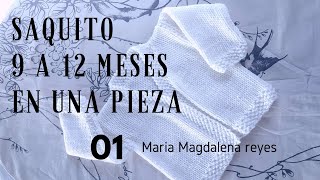 SAQUITO
9 A 12 MESES
EN UNA PIEZA

01 Maria Magdalena reyes